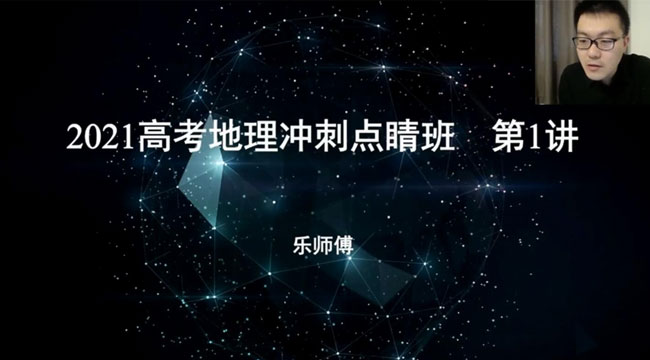 2021高考地理冲刺点睛班　第1讲

乐师傅